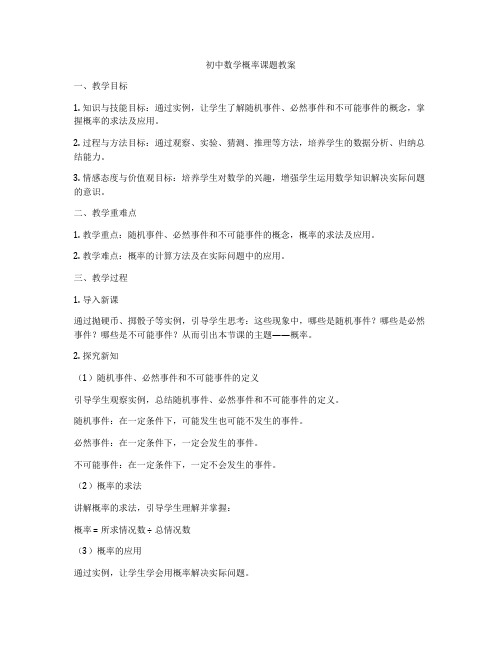 初中数学概率课题教案

一、教学目标

1. 知识与技能目标：通过实例，让学生了解随机事件、必然事件和不可能事件的概念，掌握概率的求法及应用。

2. 过程与方法目标：通过观察、实验、猜测、推理等方法，培养学生的数据分析、归纳总结能力。

3. 情感态度与价值观目标：培养学生对数学的兴趣，增强学生运用数学知识解决实际问题的意识。

二、教学重难点

1. 教学重点：随机事件、必然事件和不可能事件的概念，概率的求法及应用。

2. 教学难点：概率的计算方法及在实际问题中的应用。

三、教学过程

1. 导入新课

通过抛硬币、掷骰子等实例，引导学生思考：这些现象中，哪些是随机事件？哪些是必然事件？哪些是不可能事件？从而引出本节课的主题——概率。

2. 探究新知

（1）随机事件、必然事件和不可能事件的定义

引导学生观察实例，总结随机事件、必然事件和不可能事件的定义。

随机事件：在一定条件下，可能发生也可能不发生的事件。

必然事件：在一定条件下，一定会发生的事件。

不可能事件：在一定条件下，一定不会发生的事件。

（2）概率的求法

讲解概率的求法，引导学生理解并掌握：

概率 = 所求情况数 ÷ 总情况数

（3）概率的应用

通过实例，让学生学会用概率解决实际问题。